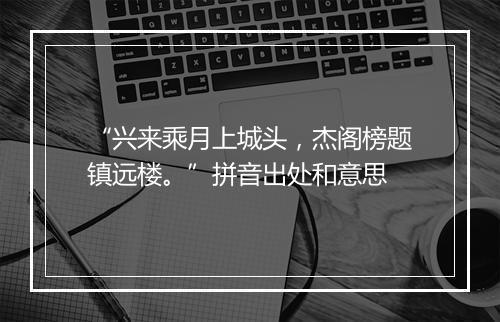 “兴来乘月上城头，杰阁榜题镇远楼。” 拼音出处和意思